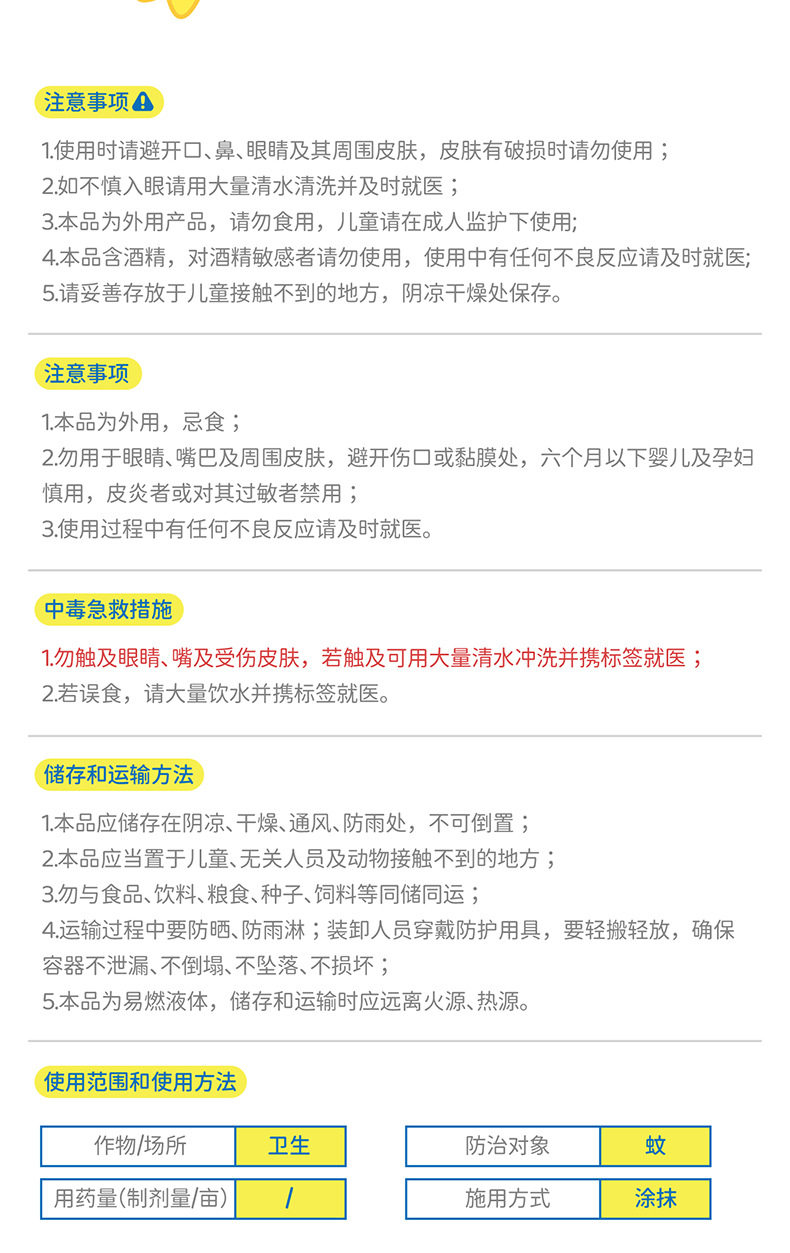 注意事项

1.使用时请避开口、鼻、眼睛及其周围皮肤，皮肤有破损时请勿使用；
2.如不慎入眼请用大量清水清洗并及时就医；
3.本品为外用产品，请勿食用，儿童请在成人监护下使用;
4.本品含酒精，对酒精敏感者请勿使用，使用中有任何不良反应请及时就医;
5.请妥善存放于儿童接触不到的地方，阴凉干燥处保存。

注意事项

1.本品为外用，忌食；
2.勿用于眼睛、嘴巴及周围皮肤，避开伤口或黏膜处，六个月以下婴儿及孕妇慎用，皮炎者或对其过敏者禁用；
3.使用过程中有任何不良反应请及时就医。

中毒急救措施

1.勿触及眼睛、嘴及受伤皮肤，若触及可用大量清水冲洗并携标签就医；
2.若误食，请大量饮水并携标签就医。

储存和运输方法

1.本品应储存在阴凉、干燥、通风、防雨处，不可倒置；
2.本品应当置于儿童、无关人员及动物接触不到的地方；
3.勿与食品、饮料、粮食、种子、饲料等同储同运；
4.运输过程中要防晒、防雨淋；装卸人员穿戴防护用具，要轻搬轻放，确保容器不泄漏、不倒塌、不坠落、不损坏；
5.本品为易燃液体，储存和运输时应远离火源、热源。

使用范围和使用方法

作物/场所 卫生
用药量(制剂量/亩) /

防治对象 蚊
施用方式 涂抹